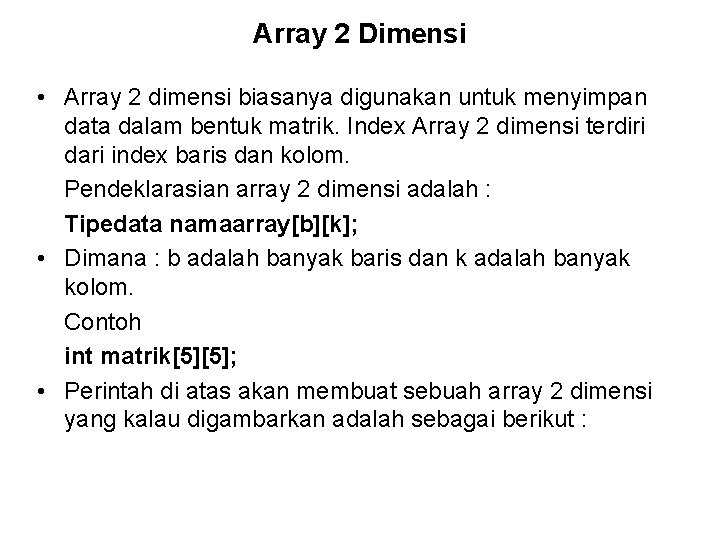 Array 2 Dimensi

• Array 2 dimensi biasanya digunakan untuk menyimpan data dalam bentuk matrik. Index Array 2 dimensi terdiri dari index baris dan kolom.

Pendeklarasian array 2 dimensi adalah :

Tipedata namaarray[b][k];

• Dimana : b adalah banyak baris dan k adalah banyak kolom.

Contoh

int matrik[5][5];

• Perintah di atas akan membuat sebuah array 2 dimensi yang kalau digambarkan adalah sebagai berikut :